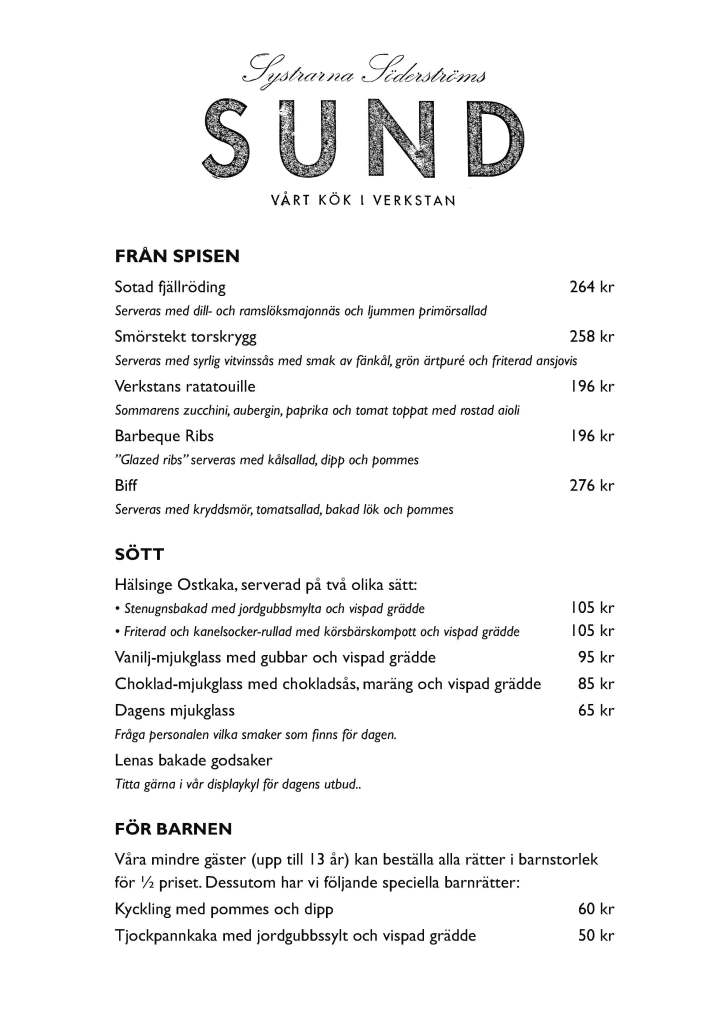 Systrarna Söderströms

SUND

VÅRT KÖK I VERKSTAN

FRÅN SPISEN

Sotad fjällröding 264 kr
Serveras med dill- och ramslöksmajonnäs och ljummen primörsallad

Smörstekt torskrygg 258 kr
Serveras med syrlig vitvinssås med smak av fänkål, grön ärtpuré och friterad ansjovis

Verkstans ratatouille 196 kr
Sommarens zucchini, aubergin, paprika och tomat toppat med rostad aioli

Barbeque Ribs 196 kr
"Glazed ribs" serveras med kålsallad, dipp och pommes

Biff 276 kr
Serveras med kryddsmör, tomatsallad, bakad lök och pommes

SÖTT

Hälsinge Ostkaka, serverad på två olika sätt:
• Stenugnsbakad med jordgubbsmylta och vispad grädde 105 kr
• Friterad och kanelsocker-rullad med körsbärskompott och vispad grädde 105 kr

Vanilj-mjukglass med gubbar och vispad grädde 95 kr

Choklad-mjukglass med chokladsås, maräng och vispad grädde 85 kr

Dagens mjukglass 65 kr
Fråga personalen vilka smaker som finns för dagen.

Lenas bakade godsaker
Titta gärna i vår displaykyl för dagens utbud..

FÖR BARNEN

Våra mindre gäster (upp till 13 år) kan beställa alla rätter i barnstorlek för ½ priset. Dessutom har vi följande speciella barnrätter:

Kyckling med pommes och dipp 60 kr

Tjockpannkaka med jordgubbssylt och vispad grädde 50 kr